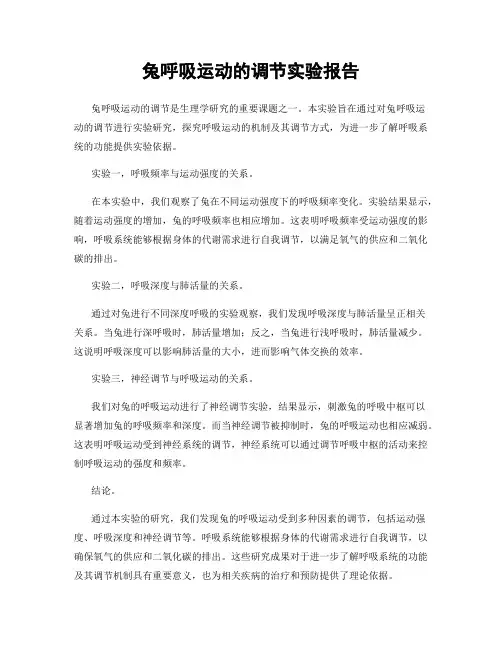 兔呼吸运动的调节实验报告

兔呼吸运动的调节是生理学研究的重要课题之一。本实验旨在通过对兔呼吸运动的调节进行实验研究，探究呼吸运动的机制及其调节方式，为进一步了解呼吸系统的功能提供实验依据。

实验一，呼吸频率与运动强度的关系。

在本实验中，我们观察了兔在不同运动强度下的呼吸频率变化。实验结果显示，随着运动强度的增加，兔的呼吸频率也相应增加。这表明呼吸频率受运动强度的影响，呼吸系统能够根据身体的代谢需求进行自我调节，以满足氧气的供应和二氧化碳的排出。

实验二，呼吸深度与肺活量的关系。

通过对兔进行不同深度呼吸的实验观察，我们发现呼吸深度与肺活量呈正相关关系。当兔进行深呼吸时，肺活量增加；反之，当兔进行浅呼吸时，肺活量减少。这说明呼吸深度可以影响肺活量的大小，进而影响气体交换的效率。

实验三，神经调节与呼吸运动的关系。

我们对兔的呼吸运动进行了神经调节实验，结果显示，刺激兔的呼吸中枢可以显著增加兔的呼吸频率和深度。而当神经调节被抑制时，兔的呼吸运动也相应减弱。这表明呼吸运动受到神经系统的调节，神经系统可以通过调节呼吸中枢的活动来控制呼吸运动的强度和频率。

结论。

通过本实验的研究，我们发现兔的呼吸运动受到多种因素的调节，包括运动强度、呼吸深度和神经调节等。呼吸系统能够根据身体的代谢需求进行自我调节，以确保氧气的供应和二氧化碳的排出。这些研究成果对于进一步了解呼吸系统的功能及其调节机制具有重要意义，也为相关疾病的治疗和预防提供了理论依据。